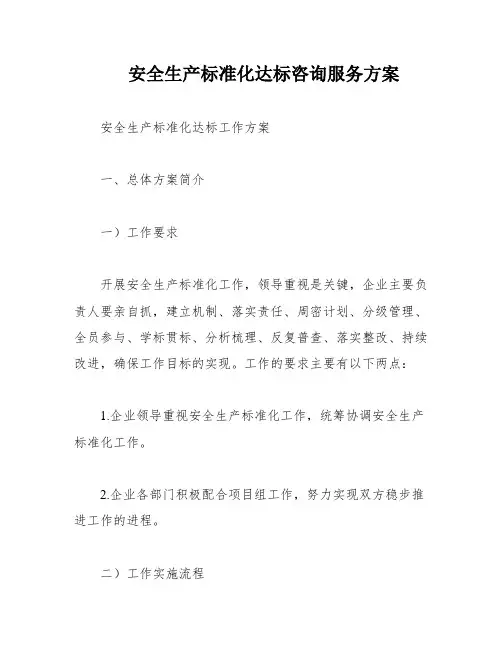 安全生产标准化达标咨询服务方案

安全生产标准化达标工作方案

一、总体方案简介

一）工作要求

开展安全生产标准化工作，领导重视是关键，企业主要负责人要亲自抓，建立机制、落实责任、周密计划、分级管理、全员参与、学标贯标、分析梳理、反复普查、落实整改、持续改进，确保工作目标的实现。工作的要求主要有以下两点：

1.企业领导重视安全生产标准化工作，统筹协调安全生产标准化工作。

2.企业各部门积极配合项目组工作，努力实现双方稳步推进工作的进程。

二）工作实施流程